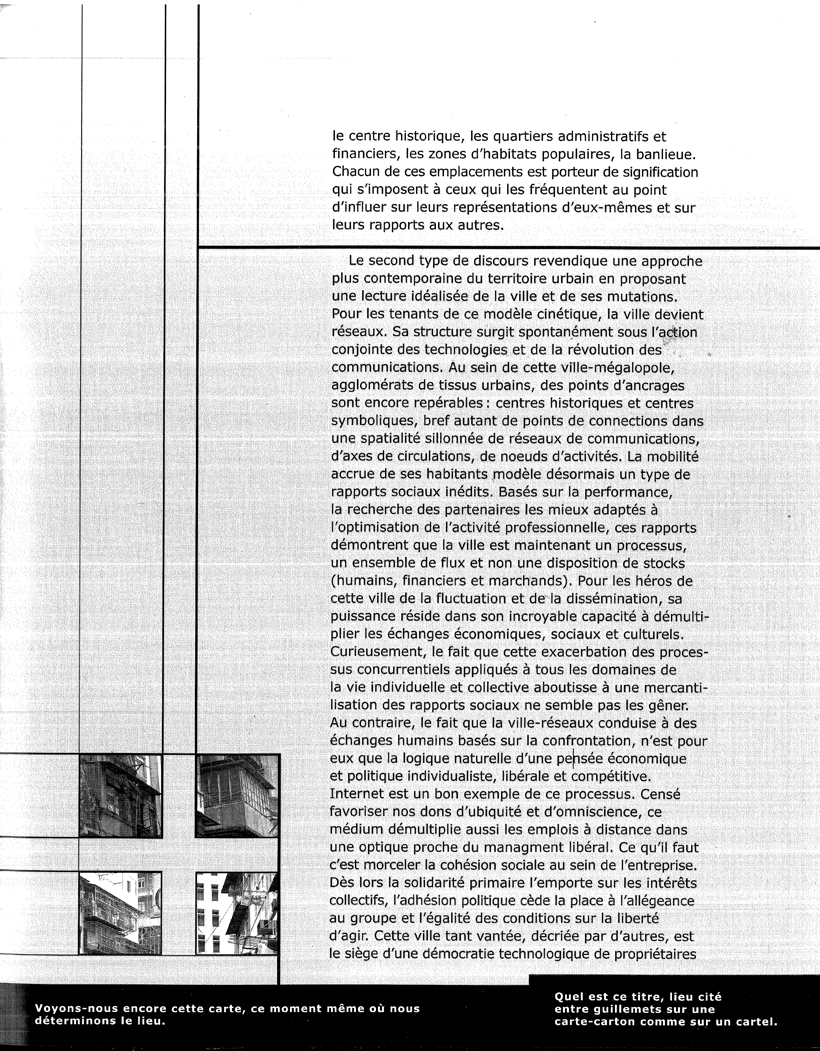 le centre historique, les quartiers administratifs et financiers, les zones d'habitats populaires, la banlieue. Chacun de ces emplacements est porteur de signification qui s'imposent à ceux qui les fréquentent au point d'influer sur leurs représentations d'eux-mêmes et sur leurs rapports aux autres.

Le second type de discours revendique une approche plus contemporaine du territoire urbain en proposant une lecture idéalisée de la ville et de ses mutations. Pour les tenants de ce modèle cinétique, la ville devient réseaux. Sa structure surgit spontanément sous l'action conjointe des technologies et de la révolution des communications. Au sein de cette ville-mégalopole, agglomérats de tissus urbains, des points d'ancrages sont encore repérables : centres historiques et centres symboliques, bref autant de points de connections dans une spatialité sillonnée de réseaux de communications, d'axes de circulations, de noeuds d'activités. La mobilité accrue de ses habitants modèle désormais un type de rapports sociaux inédits. Basés sur la performance, la recherche des partenaires les mieux adaptés à l'optimisation de l'activité professionnelle, ces rapports démontrent que la ville est maintenant un processus, un ensemble de flux et non une disposition de stocks (humains, financiers et marchands). Pour les héros de cette ville de la fluctuation et de la dissémination, sa puissance réside dans son incroyable capacité à démultiplier les échanges économiques, sociaux et culturels. Curieusement, le fait que cette exacerbation des processus concurrentiels appliqués à tous les domaines de la vie individuelle et collective aboutisse à une mercantilisation des rapports sociaux ne semble pas les gêner. Au contraire, le fait que la ville-réseaux conduise à des échanges humains basés sur la confrontation, n'est pour eux que la logique naturelle d'une pensée économique et politique individualiste, libérale et compétitive. Internet est un bon exemple de ce processus. Censé favoriser nos dons d'ubiquité et d'omniscience, ce médium démultiplie aussi les emplois à distance dans une optique proche du managment libéral. Ce qu'il faut c'est morceler la cohésion sociale au sein de l'entreprise. Dès lors la solidarité primaire l'emporte sur les intérêts collectifs, l'adhésion politique cède la place à l'allégeance au groupe et l'égalité des conditions sur la liberté d'agir. Cette ville tant vantée, décriée par d'autres, est le siège d'une démocratie technologique de propriétaires

Voyons-nous encore cette carte, ce moment même où nous déterminons le lieu.

Quel est ce titre, lieu cité entre guillemets sur une carte-carton comme sur un cartel.